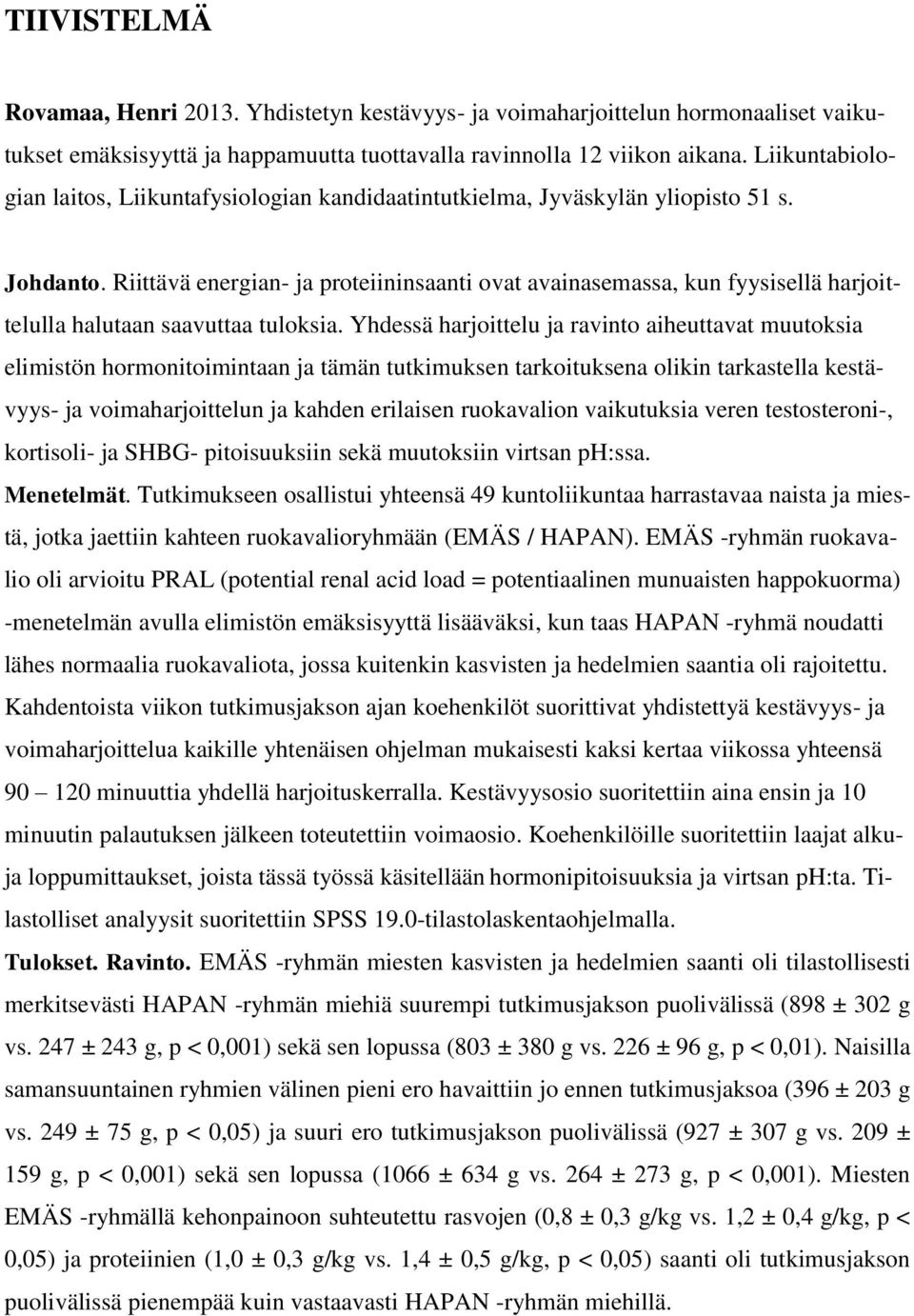 TIIVISTELMÄ

Rovamaa, Henri 2013. Yhdistetyn kestävyys- ja voimaharjoittelun hormonaaliset vaikutukset emäksisyyttä ja happamuutta tuottavalla ravinnolla 12 viikon aikana. Liikuntabiologian laitos, Liikuntafysiologian kandidaatintutkielma, Jyväskylän yliopisto 51 s.

Johdanto. Riittävä energian- ja proteiininsaanti ovat avainasemassa, kun fyysisellä harjoittelulla halutaan saavuttaa tuloksia. Yhdessä harjoittelu ja ravinto aiheuttavat muutoksia elimistön hormonitoimintaan ja tämän tutkimuksen tarkoituksena olikin tarkastella kestävyys- ja voimaharjoittelun ja kahden erilaisen ruokavalion vaikutuksia veren testosteroni-, kortisoli- ja SHBG- pitoisuuksiin sekä muutoksiin virtsan pH:ssa.
Menetelmät. Tutkimukseen osallistui yhteensä 49 kuntoliikuntaa harrastavaa naista ja miestä, jotka jaettiin kahteen ruokavalioryhmään (EMÄS / HAPAN). EMÄS -ryhmän ruokavalio oli arvioitu PRAL (potential renal acid load = potentiaalinen munuaisten happokuorma) -menetelmän avulla elimistön emäksisyyttä lisääväksi, kun taas HAPAN -ryhmä noudatti lähes normaalia ruokavaliota, jossa kuitenkin kasvisten ja hedelmien saantia oli rajoitettu. Kahdentoista viikon tutkimusjakson ajan koehenkilöt suorittivat yhdistettyä kestävyys- ja voimaharjoittelua kaikille yhtenäisen ohjelman mukaisesti kaksi kertaa viikossa yhteensä 90 – 120 minuuttia yhdellä harjoituskerralla. Kestävyysosio suoritettiin aina ensin ja 10 minuutin palautuksen jälkeen toteutettiin voimaosio. Koehenkilöille suoritettiin laajat alku- ja loppumittaukset, joista tässä työssä käsitellään hormonipitoisuuksia ja virtsan pH:ta. Tilastolliset analyysit suoritettiin SPSS 19.0-tilastolaskentaohjelmalla.
Tulokset. Ravinto. EMÄS -ryhmän miesten kasvisten ja hedelmien saanti oli tilastollisesti merkitsevästi HAPAN -ryhmän miehiä suurempi tutkimusjakson puolivälissä (898 ± 302 g vs. 247 ± 243 g, p < 0,001) sekä sen lopussa (803 ± 380 g vs. 226 ± 96 g, p < 0,01). Naisilla samansuuntainen ryhmien välinen pieni ero havaittiin jo ennen tutkimusjaksoa (396 ± 203 g vs. 249 ± 75 g, p < 0,05) ja suuri ero tutkimusjakson puolivälissä (927 ± 307 g vs. 209 ± 159 g, p < 0,001) sekä sen lopussa (1066 ± 634 g vs. 264 ± 273 g, p < 0,001). Miesten EMÄS -ryhmällä kehonpainoon suhteutettu rasvojen (0,8 ± 0,3 g/kg vs. 1,2 ± 0,4 g/kg, p < 0,05) ja proteiinien (1,0 ± 0,3 g/kg vs. 1,4 ± 0,5 g/kg, p < 0,05) saanti oli tutkimusjakson puolivälissä pienempää kuin vastaavasti HAPAN -ryhmän miehillä.